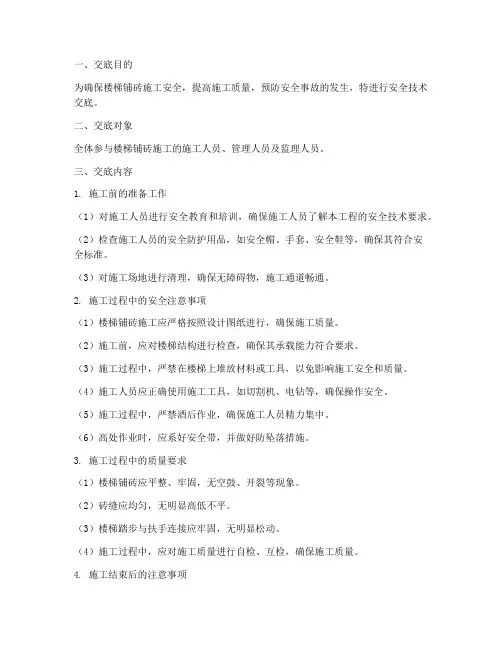 一、交底目的

为确保楼梯铺砖施工安全，提高施工质量，预防安全事故的发生，特进行安全技术交底。

二、交底对象

全体参与楼梯铺砖施工的施工人员、管理人员及监理人员。

三、交底内容

1. 施工前的准备工作

（1）对施工人员进行安全教育和培训，确保施工人员了解本工程的安全技术要求。

（2）检查施工人员的安全防护用品，如安全帽、手套、安全鞋等，确保其符合安全标准。

（3）对施工场地进行清理，确保无障碍物，施工通道畅通。

2. 施工过程中的安全注意事项

（1）楼梯铺砖施工应严格按照设计图纸进行，确保施工质量。

（2）施工前，应对楼梯结构进行检查，确保其承载能力符合要求。

（3）施工过程中，严禁在楼梯上堆放材料或工具，以免影响施工安全和质量。

（4）施工人员应正确使用施工工具，如切割机、电钻等，确保操作安全。

（5）施工过程中，严禁酒后作业，确保施工人员精力集中。

（6）高处作业时，应系好安全带，并做好防坠落措施。

3. 施工过程中的质量要求

（1）楼梯铺砖应平整、牢固，无空鼓、开裂等现象。

（2）砖缝应均匀，无明显高低不平。

（3）楼梯踏步与扶手连接应牢固，无明显松动。

（4）施工过程中，应对施工质量进行自检、互检，确保施工质量。

4. 施工结束后的注意事项